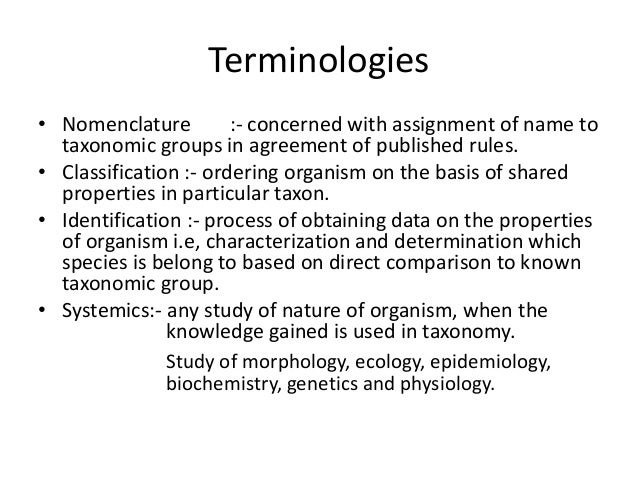 Terminologies

• Nomenclature :- concerned with assignment of name to taxonomic groups in agreement of published rules.
• Classification :- ordering organism on the basis of shared properties in particular taxon.
• Identification :- process of obtaining data on the properties of organism i.e, characterization and determination which species is belong to based on direct comparison to known taxonomic group.
• Systemics:- any study of nature of organism, when the knowledge gained is used in taxonomy.

Study of morphology, ecology, epidemiology, biochemistry, genetics and physiology.